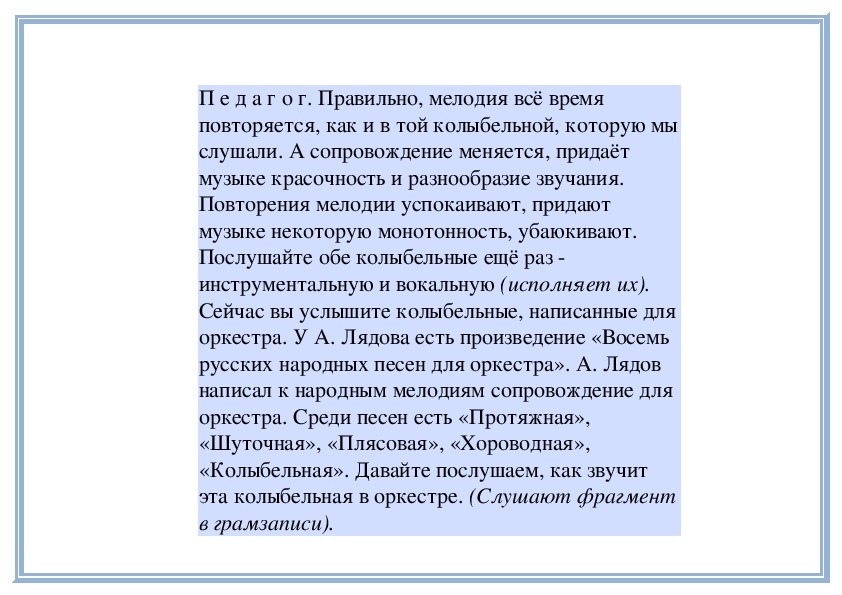 П е д а г о г. Правильно, мелодия всё время повторяется, как и в той колыбельной, которую мы слушали. А сопровождение меняется, придаёт музыке красочность и разнообразие звучания. Повторения мелодии успокаивают, придают музыке некоторую монотонность, убаюкивают. Послушайте обе колыбельные ещё раз - инструментальную и вокальную (исполняет их). Сейчас вы услышите колыбельные, написанные для оркестра. У А. Лядова есть произведение «Восемь русских народных песен для оркестра». А. Лядов написал к народным мелодиям сопровождение для оркестра. Среди песен есть «Протяжная», «Шуточная», «Плясовая», «Хороводная», «Колыбельная». Давайте послушаем, как звучит эта колыбельная в оркестре. (Слушают фрагмент в грамзаписи).